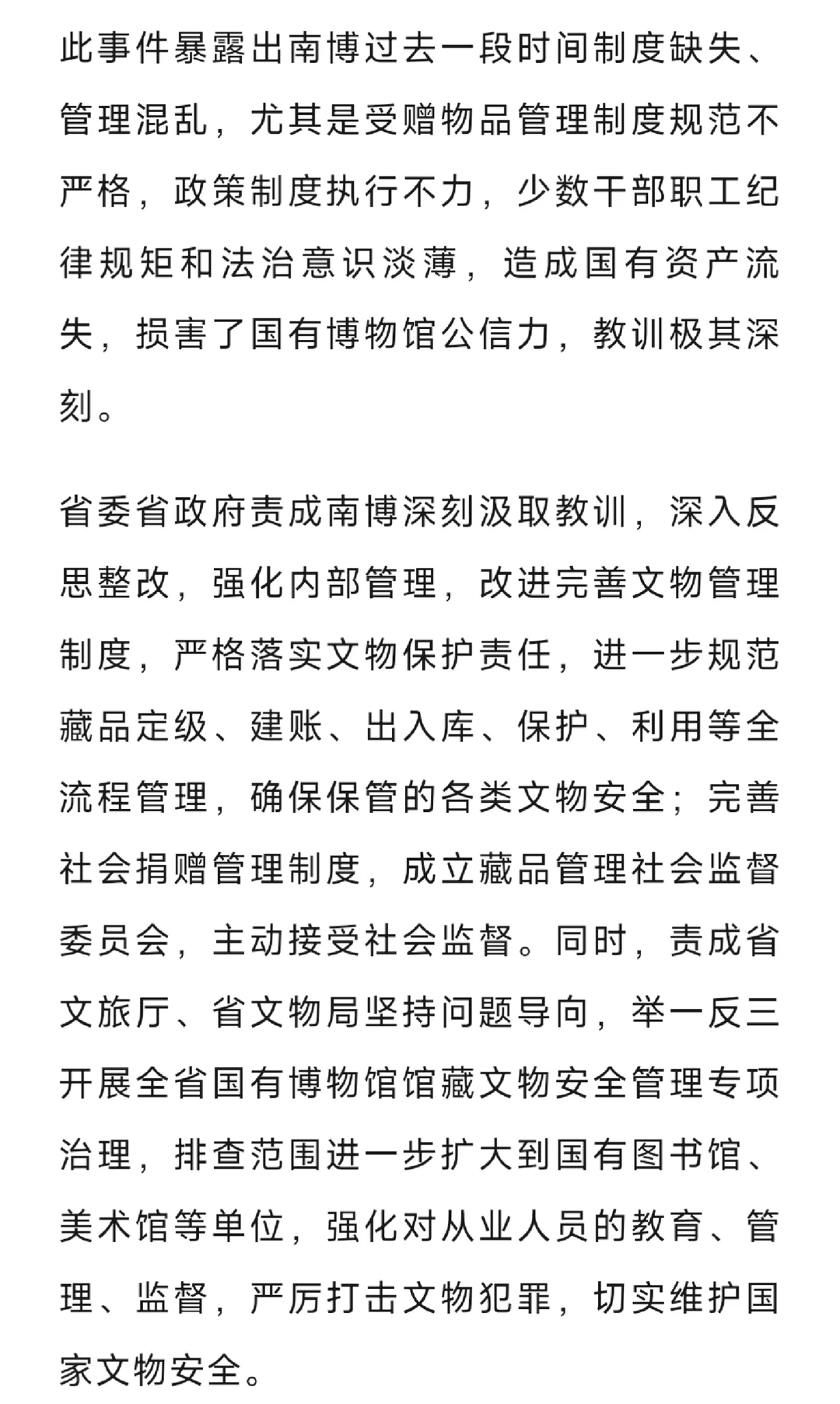 此事件暴露出南博过去一段时间制度缺失、管理混乱，尤其是受赠物品管理制度规范不严格，政策制度执行不力，少数干部职工纪律规矩和法治意识淡薄，造成国有资产流失，损害了国有博物馆公信力，教训极其深刻。

省委省政府责成南博深刻汲取教训，深入反思整改，强化内部管理，改进完善文物管理制度，严格落实文物保护责任，进一步规范藏品定级、建账、出入库、保护、利用等全流程管理，确保保管的各类文物安全；完善社会捐赠管理制度，成立藏品管理社会监督委员会，主动接受社会监督。同时，责成省文旅厅、省文物局坚持问题导向，举一反三开展全省国有博物馆馆藏文物安全管理专项治理，排查范围进一步扩大到国有图书馆、美术馆等单位，强化对从业人员的教育、管理、监督，严厉打击文物犯罪，切实维护国家文物安全。